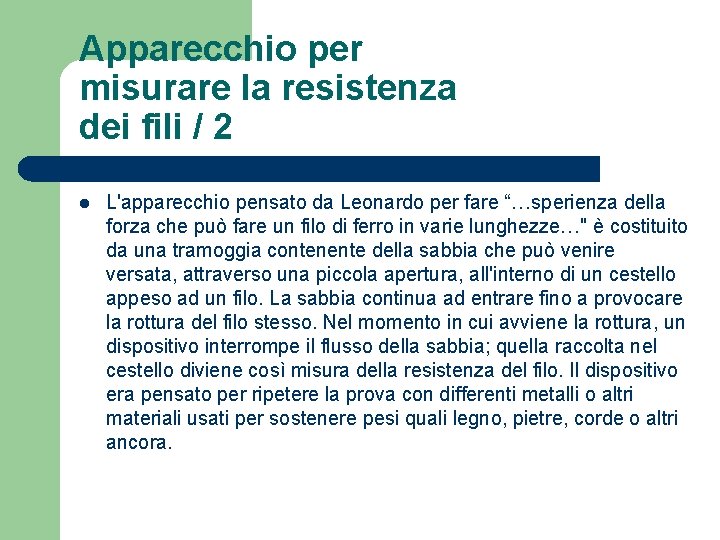 Apparecchio per misurare la resistenza dei fili / 2

L'apparecchio pensato da Leonardo per fare “…sperienza della forza che può fare un filo di ferro in varie lunghezze…" è costituito da una tramoggia contenente della sabbia che può venire versata, attraverso una piccola apertura, all'interno di un cestello appeso ad un filo. La sabbia continua ad entrare fino a provocare la rottura del filo stesso. Nel momento in cui avviene la rottura, un dispositivo interrompe il flusso della sabbia; quella raccolta nel cestello diviene così misura della resistenza del filo. Il dispositivo era pensato per ripetere la prova con differenti metalli o altri materiali usati per sostenere pesi quali legno, pietre, corde o altri ancora.